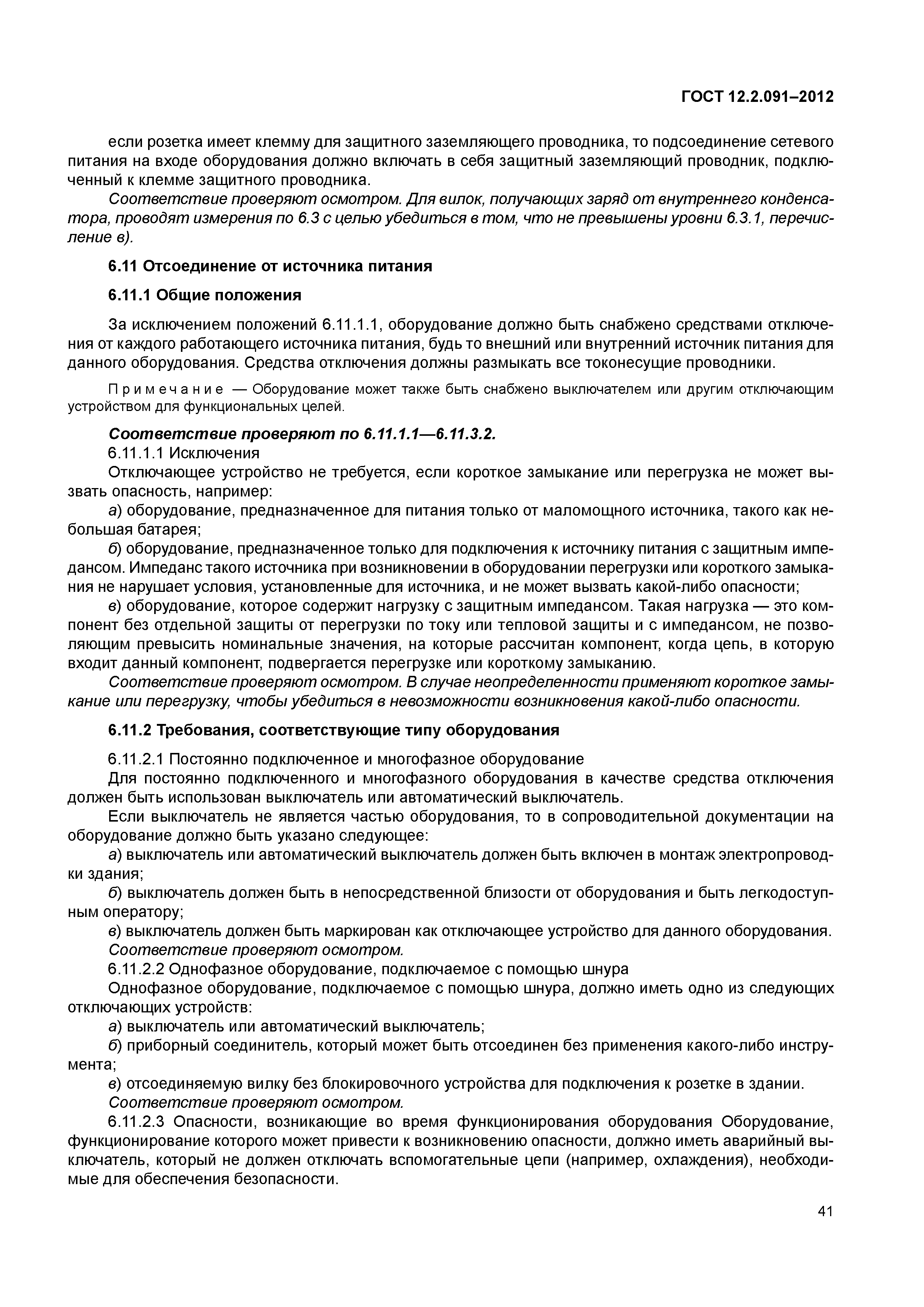 ГОСТ 12.2.091–2012

если розетка имеет клемму для защитного заземляющего проводника, то подсоединение сетевого питания на входе оборудования должно включать в себя защитный заземляющий проводник, подключенный к клемме защитного проводника.

Соответствие проверяют осмотром. Для вилок, получающих заряд от внутреннего конденсатора, проводят измерения по 6.3 с целью убедиться в том, что не превышены уровни 6.3.1, перечисление в).

6.11 Отсоединение от источника питания

6.11.1 Общие положения

За исключением положений 6.11.1.1, оборудование должно быть снабжено средствами отключения от каждого работающего источника питания, будь то внешний или внутренний источник питания для данного оборудования. Средства отключения должны размыкать все токонесущие проводники.

Примечание — Оборудование может также быть снабжено выключателем или другим отключающим устройством для функциональных целей.

Соответствие проверяют по 6.11.1.1—6.11.3.2.

6.11.1.1 Исключения

Отключающее устройство не требуется, если короткое замыкание или перегрузка не может вызвать опасность, например:

а) оборудование, предназначенное для питания только от маломощного источника, такого как небольшая батарея;

б) оборудование, предназначенное только для подключения к источнику питания с защитным импедансом. Импеданс такого источника при возникновении в оборудовании перегрузки или короткого замыкания не нарушает условия, установленные для источника, и не может вызвать какой-либо опасности;

в) оборудование, которое содержит нагрузку с защитным импедансом. Такая нагрузка — это компонент без отдельной защиты от перегрузки по току или тепловой защиты и с импедансом, не позволяющим превысить номинальные значения, на которые рассчитан компонент, когда цепь, в которую входит данный компонент, подвергается перегрузке или короткому замыканию.

Соответствие проверяют осмотром. В случае неопределенности применяют короткое замыкание или перегрузку, чтобы убедиться в невозможности возникновения какой-либо опасности.

6.11.2 Требования, соответствующие типу оборудования

6.11.2.1 Постоянно подключенное и многофазное оборудование

Для постоянно подключенного и многофазного оборудования в качестве средства отключения должен быть использован выключатель или автоматический выключатель.

Если выключатель не является частью оборудования, то в сопроводительной документации на оборудование должно быть указано следующее:

а) выключатель или автоматический выключатель должен быть включен в монтаж электропроводки здания;

б) выключатель должен быть в непосредственной близости от оборудования и быть легкодоступным оператору;

в) выключатель должен быть маркирован как отключающее устройство для данного оборудования.

Соответствие проверяют осмотром.

6.11.2.2 Однофазное оборудование, подключаемое с помощью шнура

Однофазное оборудование, подключаемое с помощью шнура, должно иметь одно из следующих отключающих устройств:

а) выключатель или автоматический выключатель;

б) приборный соединитель, который может быть отсоединен без применения какого-либо инструмента;

в) отсоединяемую вилку без блокировочного устройства для подключения к розетке в здании.

Соответствие проверяют осмотром.

6.11.2.3 Опасности, возникающие во время функционирования оборудования Оборудование, функционирование которого может привести к возникновению опасности, должно иметь аварийный выключатель, который не должен отключать вспомогательные цепи (например, охлаждения), необходимые для обеспечения безопасности.

41